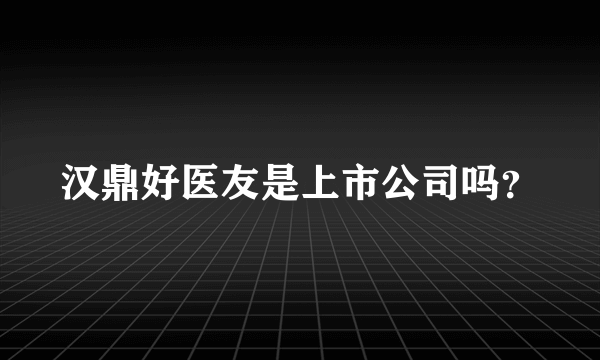 汉鼎好医友是上市公司吗？